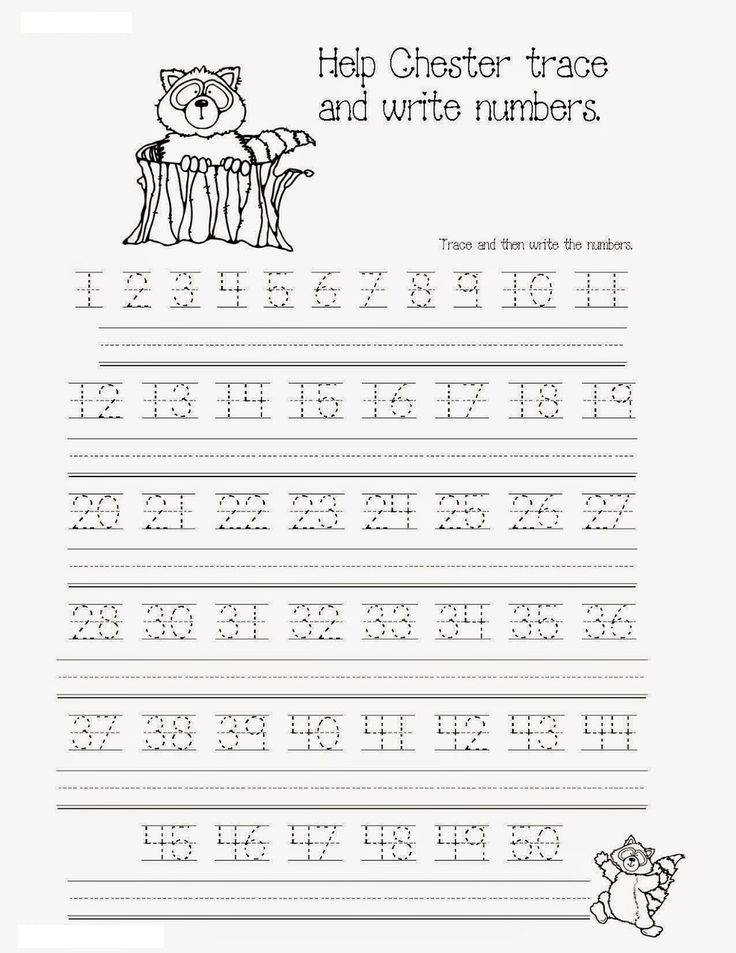 Help Chester trace and write numbers.

Trace and then write the numbers.

1 2 3 4 5 6 7 8 9 10 11

12 13 14 15 16 17 18 19

20 21 22 23 24 25 26 27

28 30 31 32 33 34 35 36

37 38 39 40 41 42 43 44

45 46 47 48 49 50